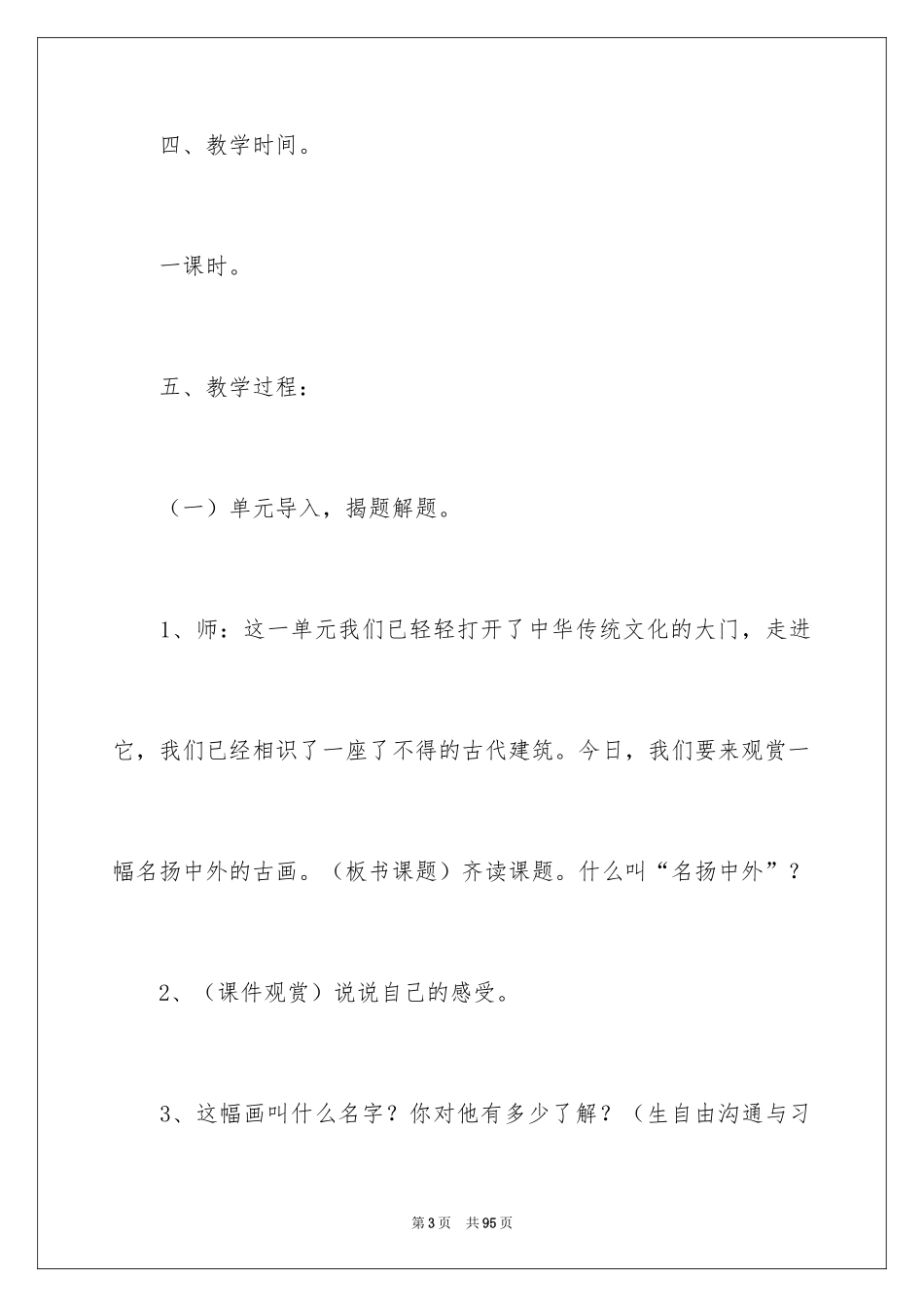 四、教学时间。

一课时。

五、教学过程：

（一）单元导入，揭题解题。

1、师：这一单元我们已轻轻打开了中华传统文化的大门，走进它，我们已经相识了一座了不得的古代建筑。今日，我们要来观赏一幅名扬中外的古画。（板书课题）齐读课题。什么叫“名扬中外”？

2、（课件观赏）说说自己的感受。

3、这幅画叫什么名字？你对他有多少了解？（生自由沟通与习

第3页 共95页